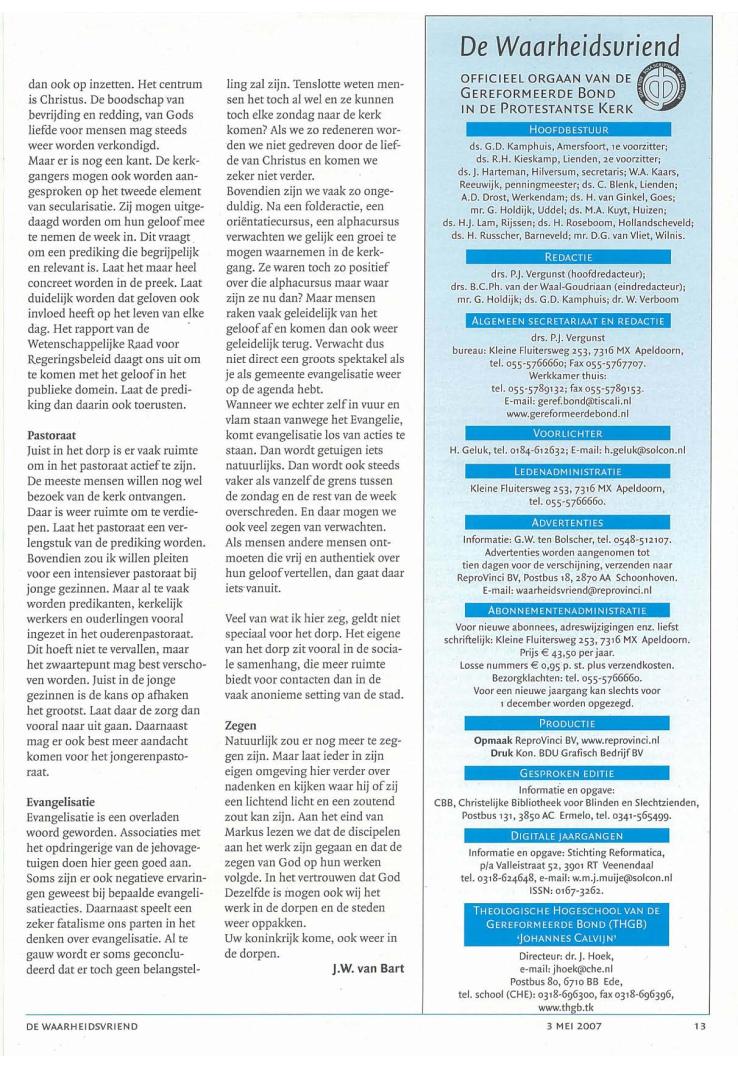 dan ook op inzetten. Het centrum is Christus. De boodschap van bevrijding en redding, van Gods liefde voor mensen mag steeds weer worden verkondigd.
Maar er is nog een kant. De kerkgangers mogen ook worden aangesproken op het tweede element van secularisatie. Zij mogen uitgedaagd worden om hun geloof mee te nemen de week in. Dit vraagt om een prediking die begrijpelijk en relevant is. Laat het maar heel concreet worden in de preek. Laat duidelijk worden dat geloven ook invloed heeft op het leven van elke dag. Het rapport van de Wetenschappelijke Raad voor Regeringsbeleid daagt ons uit om te komen met het geloof in het publieke domein. Laat de prediking dan daarin ook toerusten.

Pastoraat
Juist in het dorp is er vaak ruimte om in het pastoraat actief te zijn. De meeste mensen willen nog wel bezoek van de kerk ontvangen. Daar is weer ruimte om te verdiepen. Laat het pastoraat een verlengstuk van de prediking worden. Bovendien zou ik willen pleiten voor een intensiever pastoraat bij jonge gezinnen. Maar al te vaak worden predikanten, kerkelijk werkers en ouderlingen vooral ingezet in het ouderenpastoraat. Dit hoeft niet te vervallen, maar het zwaartepunt mag best verschoven worden. Juist in de jonge gezinnen is de kans op afhaken het grootst. Laat daar de zorg dan vooral naar uit gaan. Daarnaast mag er ook best meer aandacht komen voor het jongerenpastoraat.

Evangelisatie
Evangelisatie is een overladen woord geworden. Associaties met het opdringerige van de jehovagetuigen doen hier geen goed aan. Soms zijn er ook negatieve ervaringen geweest bij bepaalde evangelisatieacties. Daarnaast speelt een zeker fatalisme ons parten in het denken over evangelisatie. Al te gauw wordt er soms geconcludeerd dat er toch geen belangstelling zal zijn. Tenslotte weten mensen het toch al wel en ze kunnen toch elke zondag naar de kerk komen? Als we zo redeneren worden we niet gedreven door de liefde van Christus en komen we zeker niet verder.
Bovendien zijn we vaak zo ongeduldig. Na een folderactie, een oriëntatiecursus, een alphacursus verwachten we gelijk een groei te mogen waarnemen in de kerkgang. Ze waren toch zo positief over die alphacursus maar waar zijn ze nu dan? Maar mensen raken vaak geleidelijk van het geloof af en komen dan ook weer geleidelijk terug. Verwacht dus niet direct een groots spektakel als je als gemeente evangelisatie weer op de agenda hebt.
Wanneer we echter zelf in vuur en vlam staan vanwege het Evangelie, komt evangelisatie los van acties te staan. Dan wordt getuigen iets natuurlijks. Dan wordt ook steeds vaker als vanzelf de grens tussen de zondag en de rest van de week overschreden. En daar mogen we ook veel zegen van verwachten. Als mensen andere mensen ontmoeten die vrij en authentiek over hun geloof vertellen, dan gaat daar iets vanuit.

Veel van wat ik hier zeg, geldt niet speciaal voor het dorp. Het eigene van het dorp zit vooral in de sociale samenhang, die meer ruimte biedt voor contacten dan in de vaak anonieme setting van de stad.

Zegen
Natuurlijk zou er nog meer te zeggen zijn. Maar laat ieder in zijn eigen omgeving hier verder over nadenken en kijken waar hij of zij een lichtend licht en een zoutend zout kan zijn. Aan het eind van Markus lezen we dat de discipelen aan het werk zijn gegaan en dat de zegen van God op hun werken volgde. In het vertrouwen dat God Dezelfde is mogen ook wij het werk in de dorpen en de steden weer oppakken.
Uw koninkrijk kome, ook weer in de dorpen.
J.W. van Bart

De Waarheidsvriend
OFFICIEEL ORGAAN VAN DE GEREFORMEERDE BOND IN DE PROTESTANTSE KERK

HOOFDBESTUUR
ds. G.D. Kamphuis, Amersfoort, 1e voorzitter; ds. R.H. Kieskamp, Lienden, 2e voorzitter; ds. J. Harteman, Hilversum, secretaris; W.A. Kaars, Reeuwijk, penningmeester; ds. C. Blenk, Lienden; A.D. Drost, Werkendam; ds. H. van Ginkel, Goes; mr. G. Holdijk, Uddel; ds. M.A. Kuyt, Huizen; ds. H.J. Lam, Rijssen; ds. H. Roseboom, Hollandscheveld; ds. H. Russcher, Barneveld; mr. D.G. van Vliet, Wilnis.

REDACTIE
drs. P.J. Vergunst (hoofdredacteur); drs. B.C.Ph. van der Waal-Goudriaan (eindredacteur); mr. G. Holdijk; ds. G.D. Kamphuis; dr. W. Verboom

ALGEMEEN SECRETARIAAT EN REDACTIE
drs. P.J. Vergunst
bureau: Kleine Fluitersweg 253, 7316 MX Apeldoorn, tel. 055-5766660; Fax 055-5767707.
Werkkamer thuis:
tel. 055-5789132; fax 055-5789153.
E-mail: geref.bond@tiscali.nl
www.gereformeerdebond.nl

VOORLICHTER
H. Geluk, tel. 0184-612632; E-mail: h.geluk@solcon.nl

LEDENADMINISTRATIE
Kleine Fluitersweg 253, 7316 MX Apeldoorn, tel. 055-5766660.

ADVERTENTIES
Informatie: G.W. ten Bolscher, tel. 0548-512107. Advertenties worden aangenomen tot tien dagen voor de verschijning, verzenden naar ReproVinci BV, Postbus 18, 2870 AA Schoonhoven. E-mail: waarheidsvriend@reprovinci.nl

ABONNEMENTENADMINISTRATIE
Voor nieuwe abonnees, adreswijzigingen enz. liefst schriftelijk: Kleine Fluitersweg 253, 7316 MX Apeldoorn. Prijs € 43,50 per jaar.
Losse nummers € 0,95 p. st. plus verzendkosten.
Bezorgklachten: tel. 055-5766660.
Voor een nieuwe jaargang kan slechts voor 1 december worden opgezegd.

PRODUCTIE
Opmaak ReproVinci BV, www.reprovinci.nl
Druk Kon. BDU Grafisch Bedrijf BV

GESPROKEN EDITIE
Informatie en opgave:
CBB, Christelijke Bibliotheek voor Blinden en Slechtzienden, Postbus 131, 3850 AC Ermelo, tel. 0341-565499.

DIGITALE JAARGANGEN
Informatie en opgave: Stichting Reformatica, p/a Valleistraat 52, 3901 RT Veenendaal
tel. 0318-624648, e-mail: w.m.j.muije@solcon.nl
ISSN: 0167-3262.

THEOLOGISCHE HOGESCHOOL VAN DE GEREFORMEERDE BOND (THGB) 'JOHANNES CALVIJN'
Directeur: dr. J. Hoek,
e-mail: jhoek@che.nl
Postbus 80, 6710 BB Ede,
tel. school (CHE): 0318-696300, fax 0318-696396,
www.thgb.tk

DE WAARHEIDSVRIEND 3 MEI 2007 13